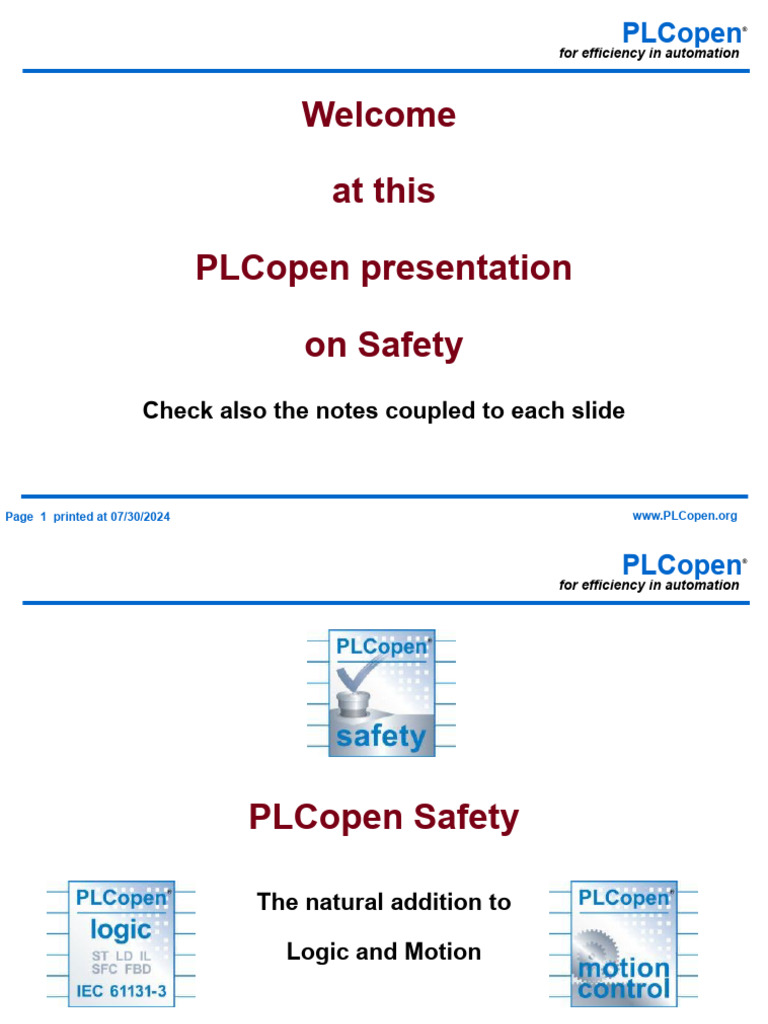 PLCopen®
for efficiency in automation

Welcome

at this

PLCopen presentation

on Safety

Check also the notes coupled to each slide

Page 1 printed at 07/30/2024

www.PLCopen.org

PLCopen®
for efficiency in automation

PLCopen®
safety

PLCopen Safety

PLCopen®
logic
ST LD IL
SFC FBD
IEC 61131-3

The natural addition to

Logic and Motion

PLCopen®
motion
control